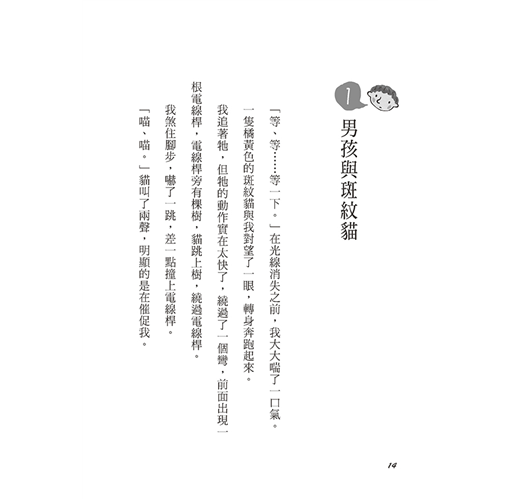 1

男孩與斑紋貓

「等、等……等一下。」在光線消失之前，我大大喘了一口氣。

一隻橘黃色的斑紋貓與我對望了一眼，轉身奔跑起來。

我追著牠，但牠的動作實在太快了，繞過了一個彎，前面出現一根電線桿，電線桿旁有棵樹，貓跳上樹，繞過電線桿。

我煞住腳步，嚇了一跳，差一點撞上電線桿。

「喵、喵。」貓叫了兩聲，明顯的是在催促我。

14